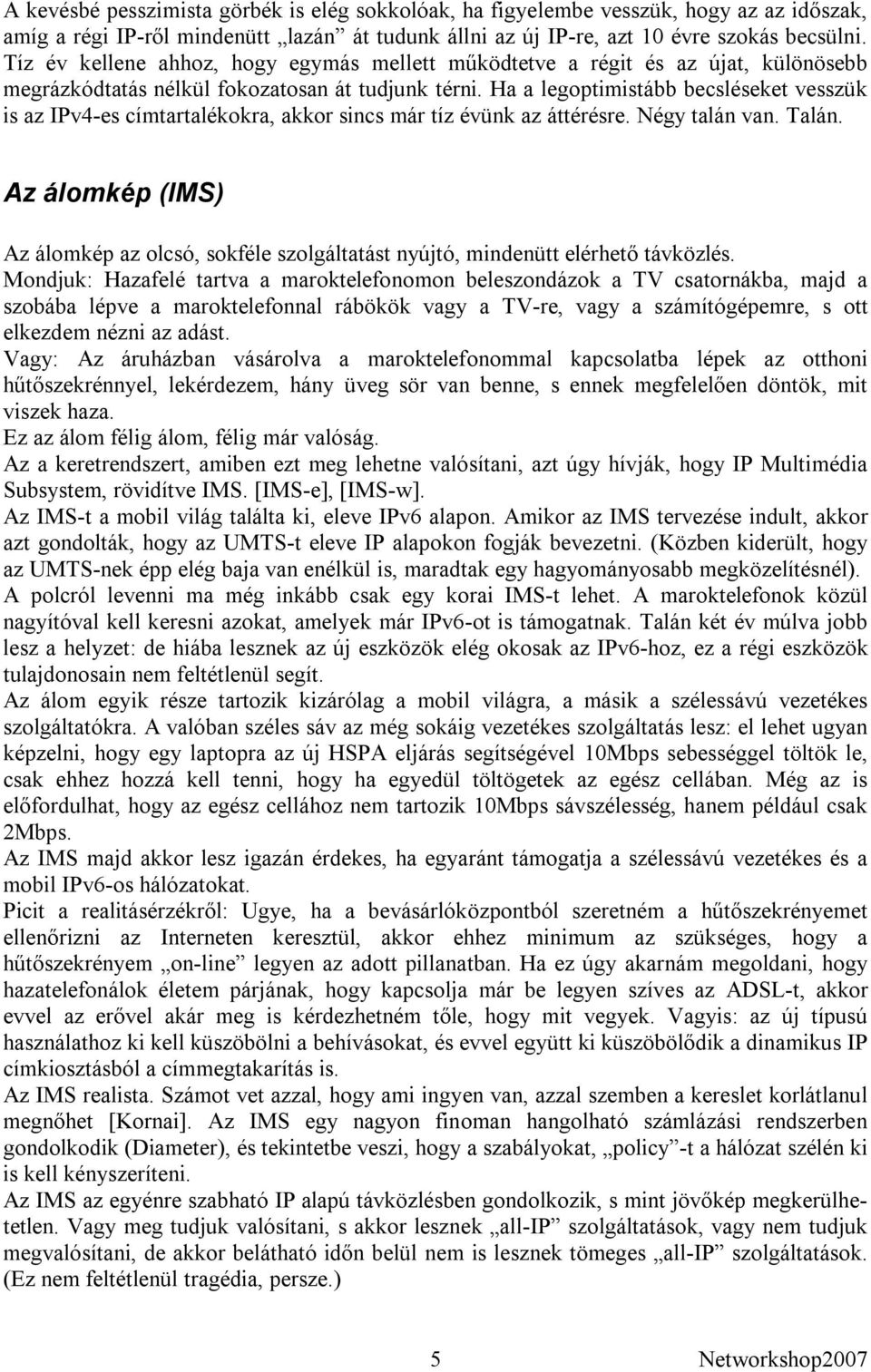 A kevésbé pesszimista görbék is elég sokkolóak, ha figyelembe vesszük, hogy az az időszak, amíg a régi IP-ről mindenütt „lazán” át tudunk állni az új IP-re, azt 10 évre szokás becsülni. Tíz év kellene ahhoz, hogy egymás mellett működtetve a régit és az újat, különösebb megrázkódtatás nélkül fokozatosan át tudjunk térni. Ha a legoptimistább becsléseket vesszük is az IPv4-es címtartalékokra, akkor sincs már tíz évünk az áttérésre. Négy talán van. Talán.

Az álomkép (IMS)

Az álomkép az olcsó, sokféle szolgáltatást nyújtó, mindenütt elérhető távközlés.
Mondjuk: Hazafelé tartva a maroktelefonomon beleszondázok a TV csatornákba, majd a szobába lépve a maroktelefonnal rábökök vagy a TV-re, vagy a számítógépemre, s ott elkezdem nézni az adást.
Vagy: Az áruházban vásárolva a maroktelefonommal kapcsolatba lépek az otthoni hűtőszekrénnyel, lekérdezem, hány üveg sör van benne, s ennek megfelelően döntök, mit viszek haza.
Ez az álom félig álom, félig már valóság.
Az a keretrendszert, amiben ezt meg lehetne valósítani, azt úgy hívják, hogy IP Multimédia Subsystem, rövidítve IMS. [IMS-e], [IMS-w].
Az IMS-t a mobil világ találta ki, eleve IPv6 alapon. Amikor az IMS tervezése indult, akkor azt gondolták, hogy az UMTS-t eleve IP alapokon fogják bevezetni. (Közben kiderült, hogy az UMTS-nek épp elég baja van enélkül is, maradtak egy hagyományosabb megközelítésnél).
A polcról levenni ma még inkább csak egy korai IMS-t lehet. A maroktelefonok közül nagyítóval kell keresni azokat, amelyek már IPv6-ot is támogatnak. Talán két év múlva jobb lesz a helyzet: de hiába lesznek az új eszközök elég okosak az IPv6-hoz, ez a régi eszközök tulajdonosain nem feltétlenül segít.
Az álom egyik része tartozik kizárólag a mobil világra, a másik a szélessávú vezetékes szolgáltatókra. A valóban széles sáv az még sokáig vezetékes szolgáltatás lesz: el lehet ugyan képzelni, hogy egy laptopra az új HSPA eljárás segítségével 10Mbps sebességgel töltök le, csak ehhez hozzá kell tenni, hogy ha egyedül töltögetek az egész cellában. Még az is előfordulhat, hogy az egész cellához nem tartozik 10Mbps sávszélesség, hanem például csak 2Mbps.
Az IMS majd akkor lesz igazán érdekes, ha egyaránt támogatja a szélessávú vezetékes és a mobil IPv6-os hálózatokat.
Picit a realitásérzékről: Ugye, ha a bevásárlóközpontból szeretném a hűtőszekrényemet ellenőrizni az Interneten keresztül, akkor ehhez minimum az szükséges, hogy a hűtőszekrényem „on-line” legyen az adott pillanatban. Ha ez úgy akarnám megoldani, hogy hazatelefonálok életem párjának, hogy kapcsolja már be legyen szíves az ADSL-t, akkor evvel az erővel akár meg is kérdezhetném tőle, hogy mit vegyek. Vagyis: az új típusú használathoz ki kell küszöbölni a behívásokat, és evvel együtt ki küszöbölődik a dinamikus IP címkiosztásból a címmegtakarítás is.
Az IMS realista. Számot vet azzal, hogy ami ingyen van, azzal szemben a kereslet korlátlanul megnőhet [Kornai]. Az IMS egy nagyon finoman hangolható számlázási rendszerben gondolkodik (Diameter), és tekintetbe veszi, hogy a szabályokat, „policy”-t a hálózat szélén ki is kell kényszeríteni.
Az IMS az egyénre szabható IP alapú távközlésben gondolkozik, s mint jövőkép megkerülhetetlen. Vagy meg tudjuk valósítani, s akkor lesznek „all-IP” szolgáltatások, vagy nem tudjuk megvalósítani, de akkor belátható időn belül nem is lesznek tömeges „all-IP” szolgáltatások. (Ez nem feltétlenül tragédia, persze.)

5 Networkshop2007